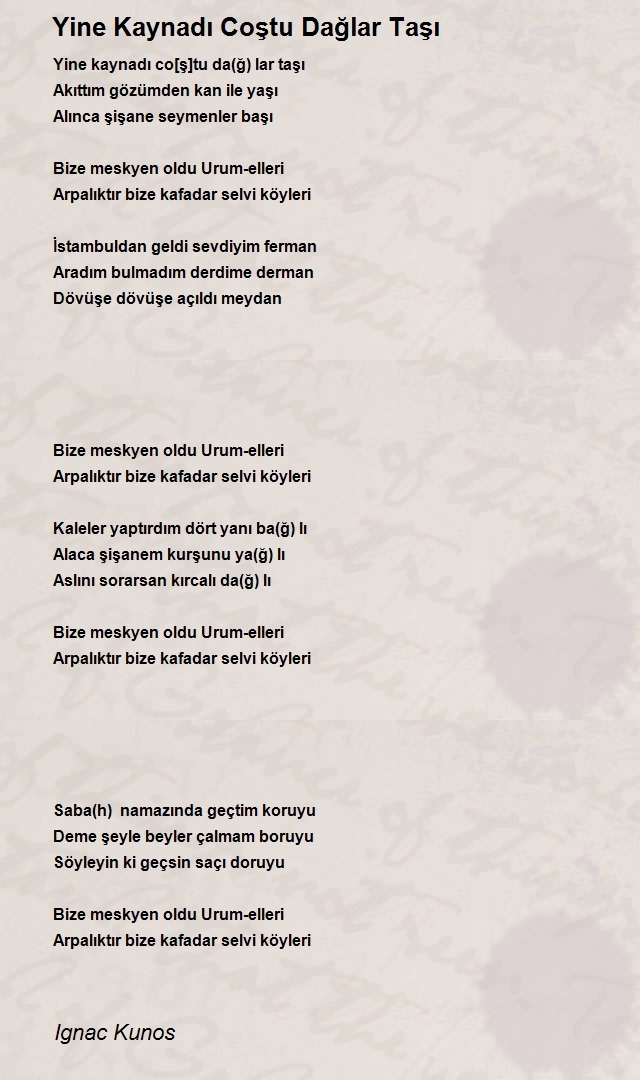 Yine Kaynadı Coştu Dağlar Taşı

Yine kaynadı co[ş]tu da(ğ) lar taşı
Akıttım gözümden kan ile yaşı
Alınca şişane seymenler başı

Bize meskyen oldu Urum-elleri
Arpalıktır bize kafadar selvi köyleri

İstambuldan geldi sevdiyim ferman
Aradım bulmadım derdime derman
Dövüşe dövüşe açıldı meydan

Bize meskyen oldu Urum-elleri
Arpalıktır bize kafadar selvi köyleri

Kaleler yaptırdım dört yanı ba(ğ) lı
Alaca şişanem kurşunu ya(ğ) lı
Aslını sorarsan kırcalı da(ğ) lı

Bize meskyen oldu Urum-elleri
Arpalıktır bize kafadar selvi köyleri

Saba(h) namazında geçtim koruyu
Deme şeyle beyler çalmam boruyu
Söyleyin ki geçsin saçı doruyu

Bize meskyen oldu Urum-elleri
Arpalıktır bize kafadar selvi köyleri

Ignac Kunos